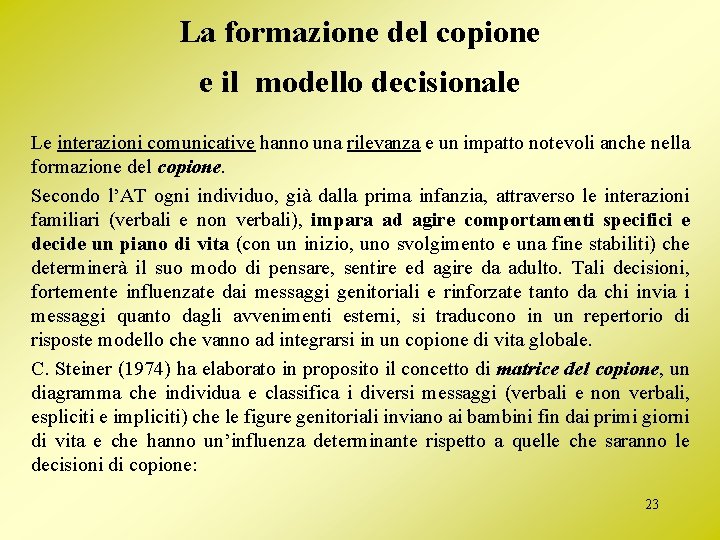 La formazione del copione
e il modello decisionale

Le interazioni comunicative hanno una rilevanza e un impatto notevoli anche nella formazione del copione.

Secondo l'AT ogni individuo, già dalla prima infanzia, attraverso le interazioni familiari (verbali e non verbali), impara ad agire comportamenti specifici e decide un piano di vita (con un inizio, uno svolgimento e una fine stabiliti) che determinerà il suo modo di pensare, sentire ed agire da adulto. Tali decisioni, fortemente influenzate dai messaggi genitoriali e rinforzate tanto da chi invia i messaggi quanto dagli avvenimenti esterni, si traducono in un repertorio di risposte modello che vanno ad integrarsi in un copione di vita globale.

C. Steiner (1974) ha elaborato in proposito il concetto di matrice del copione, un diagramma che individua e classifica i diversi messaggi (verbali e non verbali, espliciti e impliciti) che le figure genitoriali inviano ai bambini fin dai primi giorni di vita e che hanno un'influenza determinante rispetto a quelle che saranno le decisioni di copione:

23